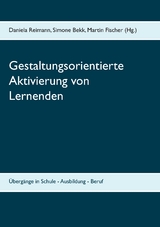 Daniela Reimann, Simone Bekk, Martin Fischer (Hg.)

Gestaltungsorientierte Aktivierung von Lernenden

Übergänge in Schule - Ausbildung - Beruf